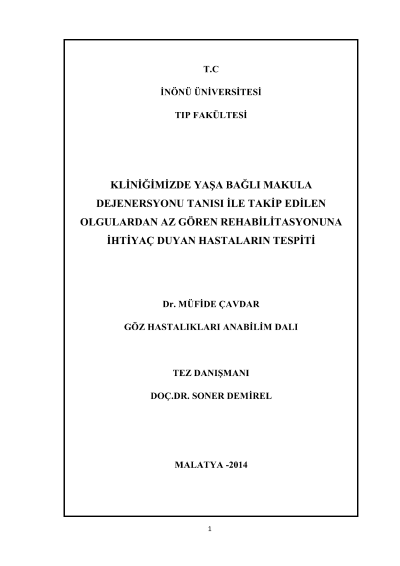 T.C

İNÖNÜ ÜNİVERSİTESİ

TIP FAKÜLTESİ

KLİNİĞİMİZDE YAŞA BAĞLI MAKULA DEJENERSYONU TANISI İLE TAKİP EDİLEN OLGULARDAN AZ GÖREN REHABİLİTASYONUNA İHTİYAÇ DUYAN HASTALARIN TESPİTİ

Dr. MÜFİDE ÇAVDAR

GÖZ HASTALIKLARI ANABİLİM DALI

TEZ DANIŞMANI

DOÇ.DR. SONER DEMİREL

MALATYA -2014

1